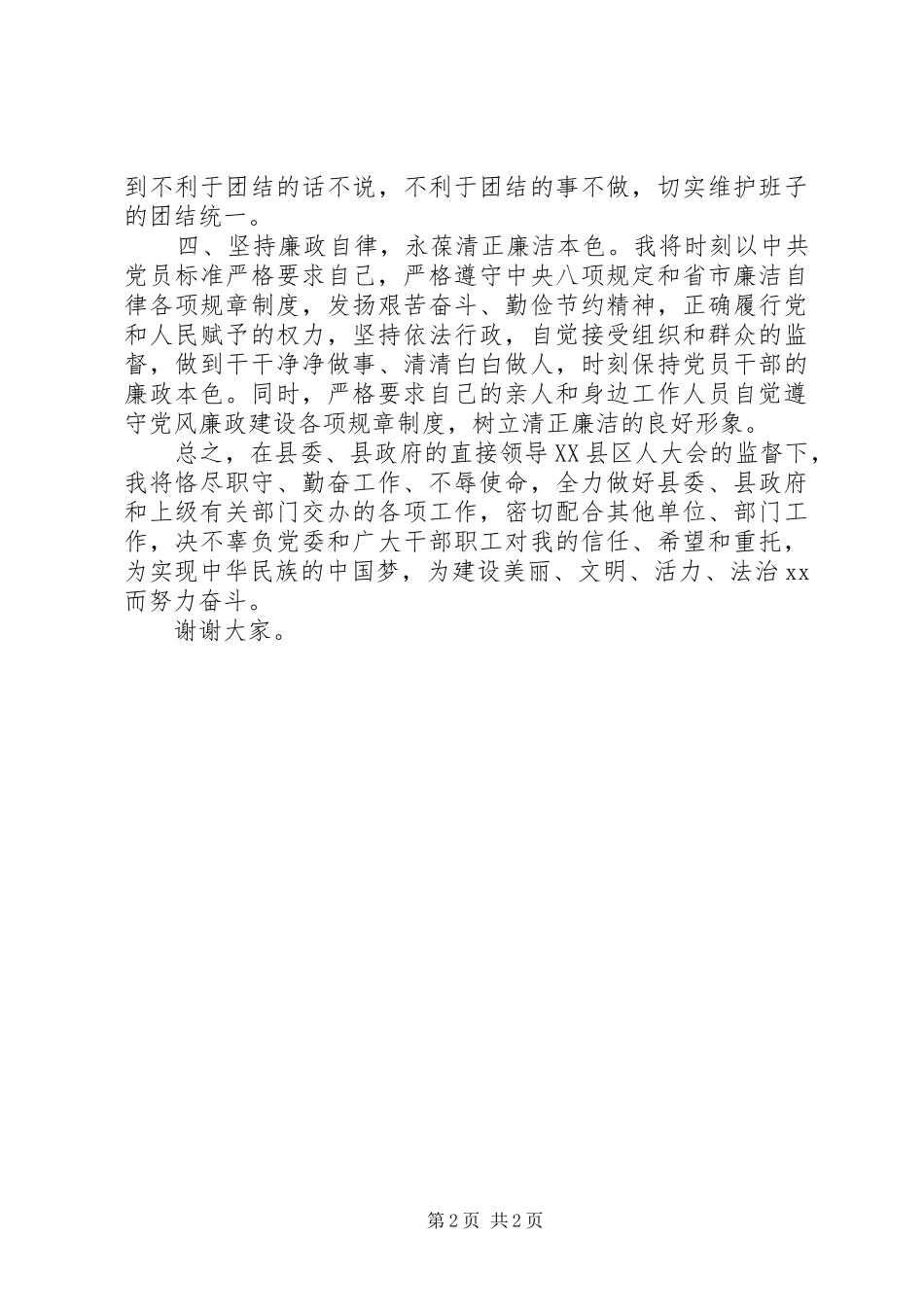 到不利于团结的话不说，不利于团结的事不做，切实维护班子的团结统一。

四、坚持廉政自律，永葆清正廉洁本色。我将时刻以中共党员标准严格要求自己，严格遵守中央八项规定和省市廉洁自律各项规章制度，发扬艰苦奋斗、勤俭节约精神，正确履行党和人民赋予的权力，坚持依法行政，自觉接受组织和群众的监督，做到干干净净做事、清清白白做人，时刻保持党员干部的廉政本色。同时，严格要求自己的亲人和身边工作人员自觉遵守党风廉政建设各项规章制度，树立清正廉洁的良好形象。

总之，在县委、县政府的直接领导XX县区人大会的监督下，我将恪尽职守、勤奋工作、不辱使命，全力做好县委、县政府和上级有关部门交办的各项工作，密切配合其他单位、部门工作，决不辜负党委和广大干部职工对我的信任、希望和重托，为实现中华民族的中国梦，为建设美丽、文明、活力、法治xx而努力奋斗。

谢谢大家。

第2页 共2页